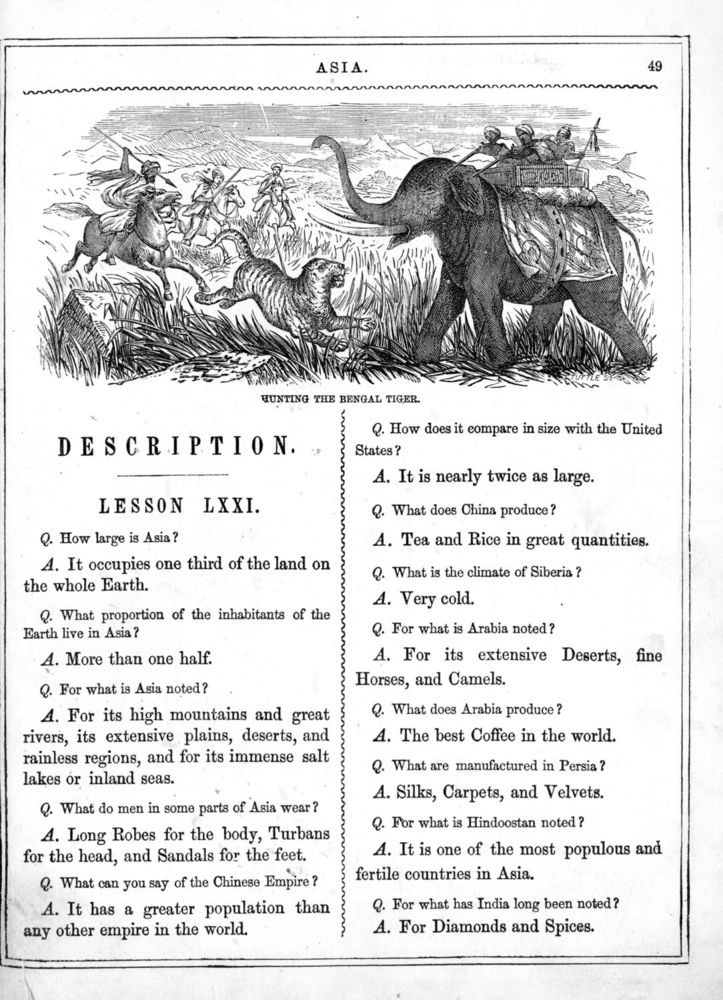 ASIA. 49

HUNTING THE BENGAL TIGER.

DESCRIPTION.

LESSON LXXI.

Q. How large is Asia?

A. It occupies one third of the land on the whole Earth.

Q. What proportion of the inhabitants of the Earth live in Asia?

A. More than one half.

Q. For what is Asia noted?

A. For its high mountains and great rivers, its extensive plains, deserts, and rainless regions, and for its immense salt lakes or inland seas.

Q. What do men in some parts of Asia wear?

A. Long Robes for the body, Turbans for the head, and Sandals for the feet.

Q. What can you say of the Chinese Empire?

A. It has a greater population than any other empire in the world.

Q. How does it compare in size with the United States?

A. It is nearly twice as large.

Q. What does China produce?

A. Tea and Rice in great quantities.

Q. What is the climate of Siberia?

A. Very cold.

Q. For what is Arabia noted?

A. For its extensive Deserts, fine Horses, and Camels.

Q. What does Arabia produce?

A. The best Coffee in the world.

Q. What are manufactured in Persia?

A. Silks, Carpets, and Velvets.

Q. For what is Hindoostan noted?

A. It is one of the most populous and fertile countries in Asia.

Q. For what has India long been noted?

A. For Diamonds and Spices.